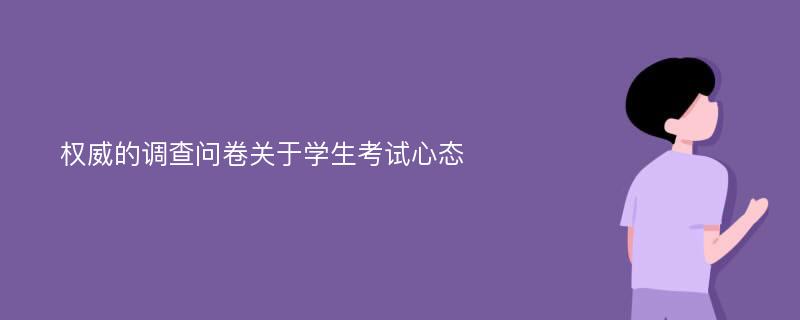 权威的调查问卷关于学生考试心态